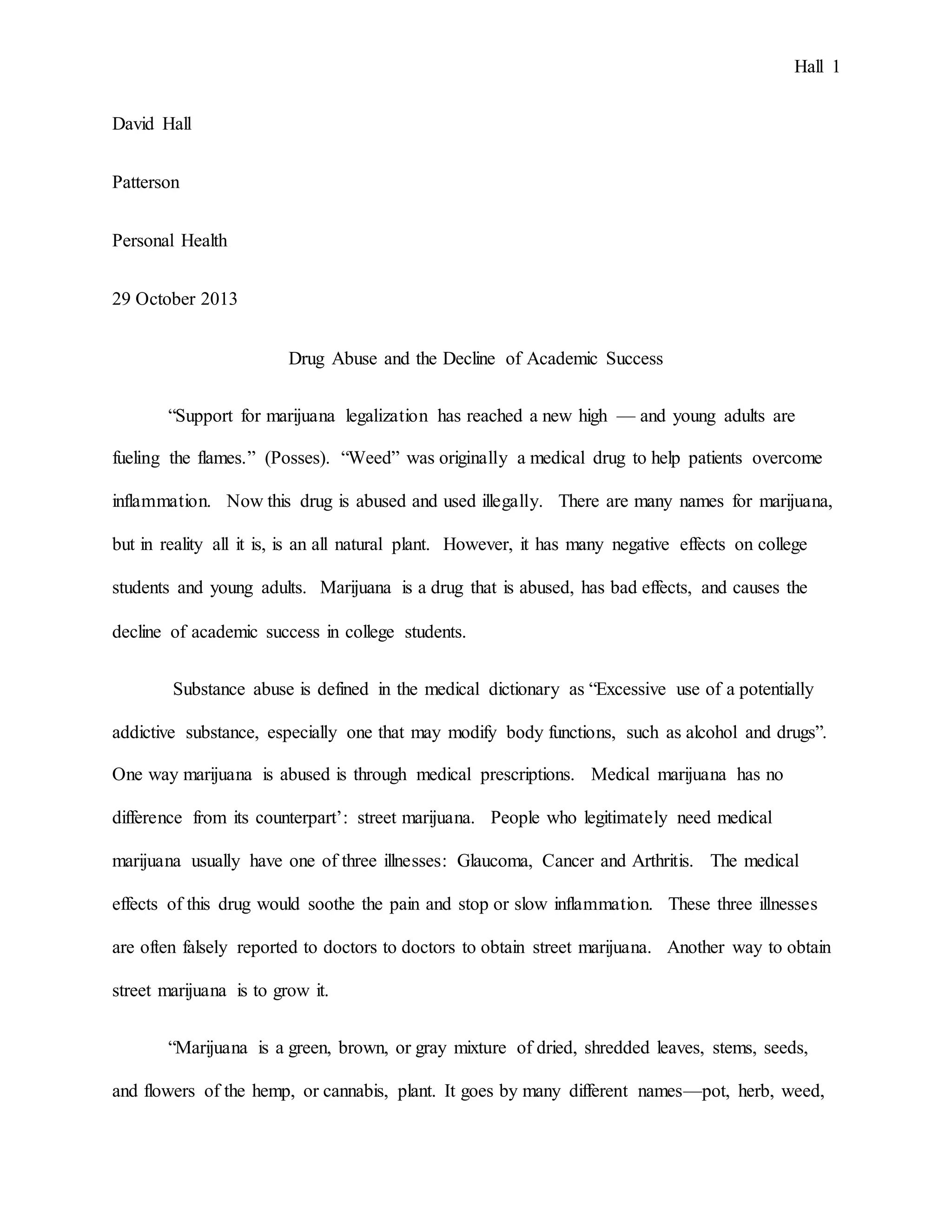 Hall 1

David Hall

Patterson

Personal Health

29 October 2013

Drug Abuse and the Decline of Academic Success

“Support for marijuana legalization has reached a new high — and young adults are fueling the flames.” (Posses). “Weed” was originally a medical drug to help patients overcome inflammation. Now this drug is abused and used illegally. There are many names for marijuana, but in reality all it is, is an all natural plant. However, it has many negative effects on college students and young adults. Marijuana is a drug that is abused, has bad effects, and causes the decline of academic success in college students.

Substance abuse is defined in the medical dictionary as “Excessive use of a potentially addictive substance, especially one that may modify body functions, such as alcohol and drugs”. One way marijuana is abused is through medical prescriptions. Medical marijuana has no difference from its counterpart’: street marijuana. People who legitimately need medical marijuana usually have one of three illnesses: Glaucoma, Cancer and Arthritis. The medical effects of this drug would soothe the pain and stop or slow inflammation. These three illnesses are often falsely reported to doctors to doctors to obtain street marijuana. Another way to obtain street marijuana is to grow it.

“Marijuana is a green, brown, or gray mixture of dried, shredded leaves, stems, seeds, and flowers of the hemp, or cannabis, plant. It goes by many different names—pot, herb, weed,